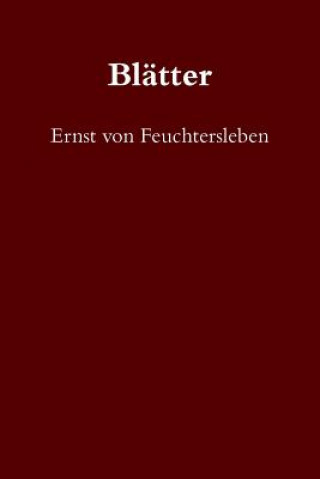 Blätter

Ernst von Feuchtersleben